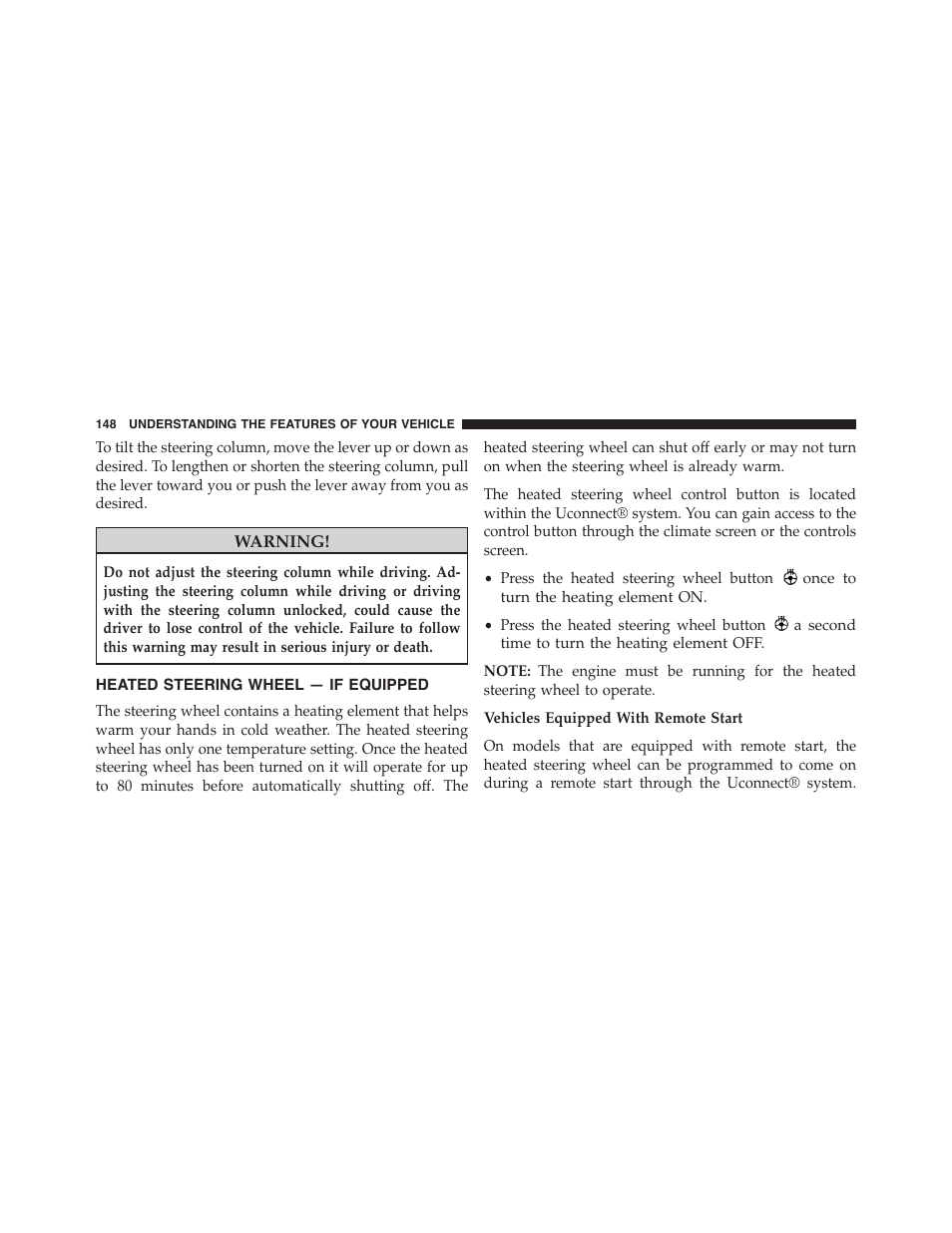 148 UNDERSTANDING THE FEATURES OF YOUR VEHICLE

To tilt the steering column, move the lever up or down as desired. To lengthen or shorten the steering column, pull the lever toward you or push the lever away from you as desired.

WARNING!

Do not adjust the steering column while driving. Adjusting the steering column while driving or driving with the steering column unlocked, could cause the driver to lose control of the vehicle. Failure to follow this warning may result in serious injury or death.

HEATED STEERING WHEEL — IF EQUIPPED

The steering wheel contains a heating element that helps warm your hands in cold weather. The heated steering wheel has only one temperature setting. Once the heated steering wheel has been turned on it will operate for up to 80 minutes before automatically shutting off. The heated steering wheel can shut off early or may not turn on when the steering wheel is already warm.

The heated steering wheel control button is located within the Uconnect® system. You can gain access to the control button through the climate screen or the controls screen.

• Press the heated steering wheel button once to turn the heating element ON.

• Press the heated steering wheel button a second time to turn the heating element OFF.

NOTE: The engine must be running for the heated steering wheel to operate.

Vehicles Equipped With Remote Start

On models that are equipped with remote start, the heated steering wheel can be programmed to come on during a remote start through the Uconnect® system.